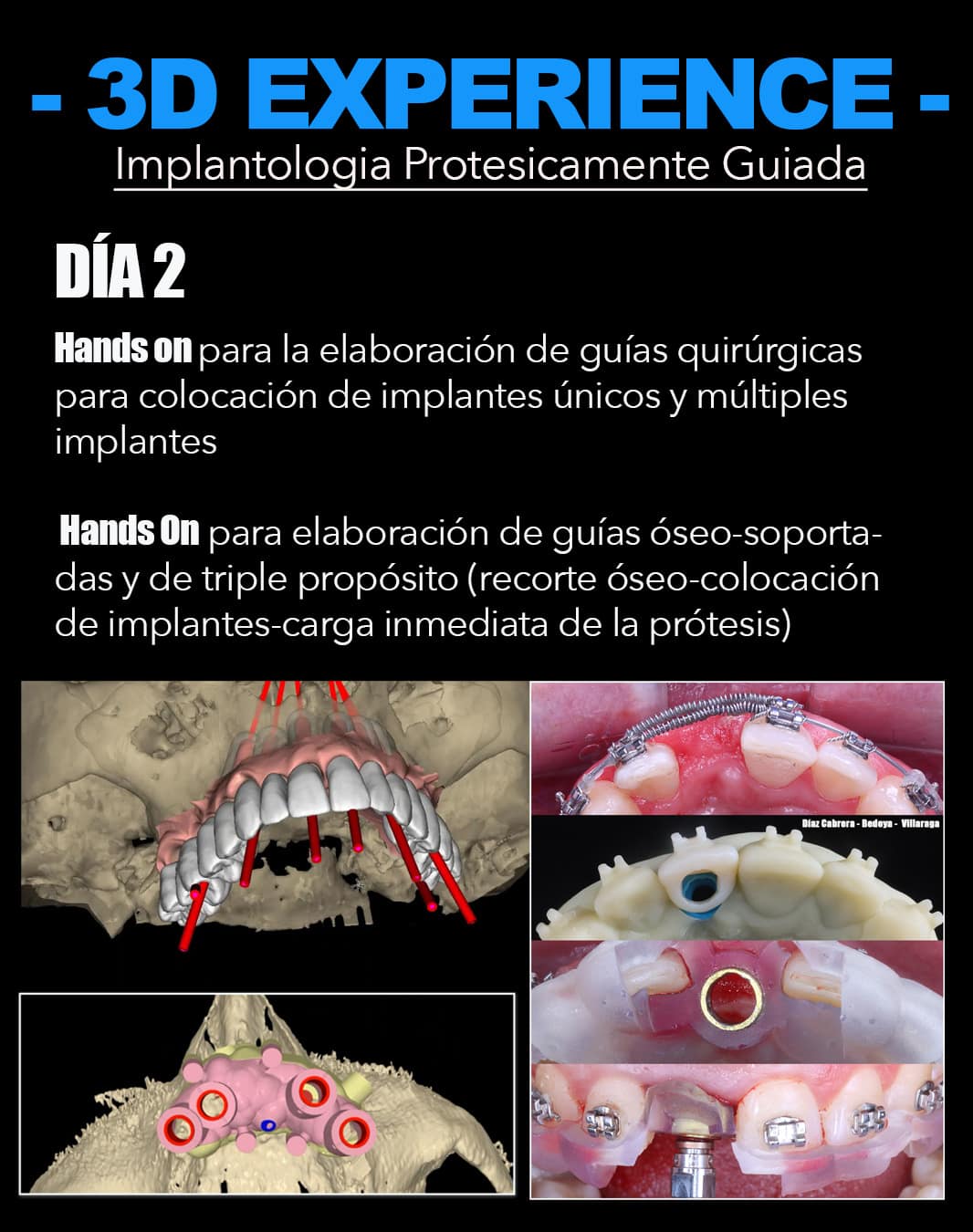 - 3D EXPERIENCE -

Implantologia Protesicamente Guiada

DÍA 2

Hands on para la elaboración de guías quirúrgicas para colocación de implantes únicos y múltiples implantes

Hands On para elaboración de guías óseo-soportadas y de triple propósito (recorte óseo-colocación de implantes-carga inmediata de la prótesis)

Díaz Cabrera - Bedoya - Villaraga